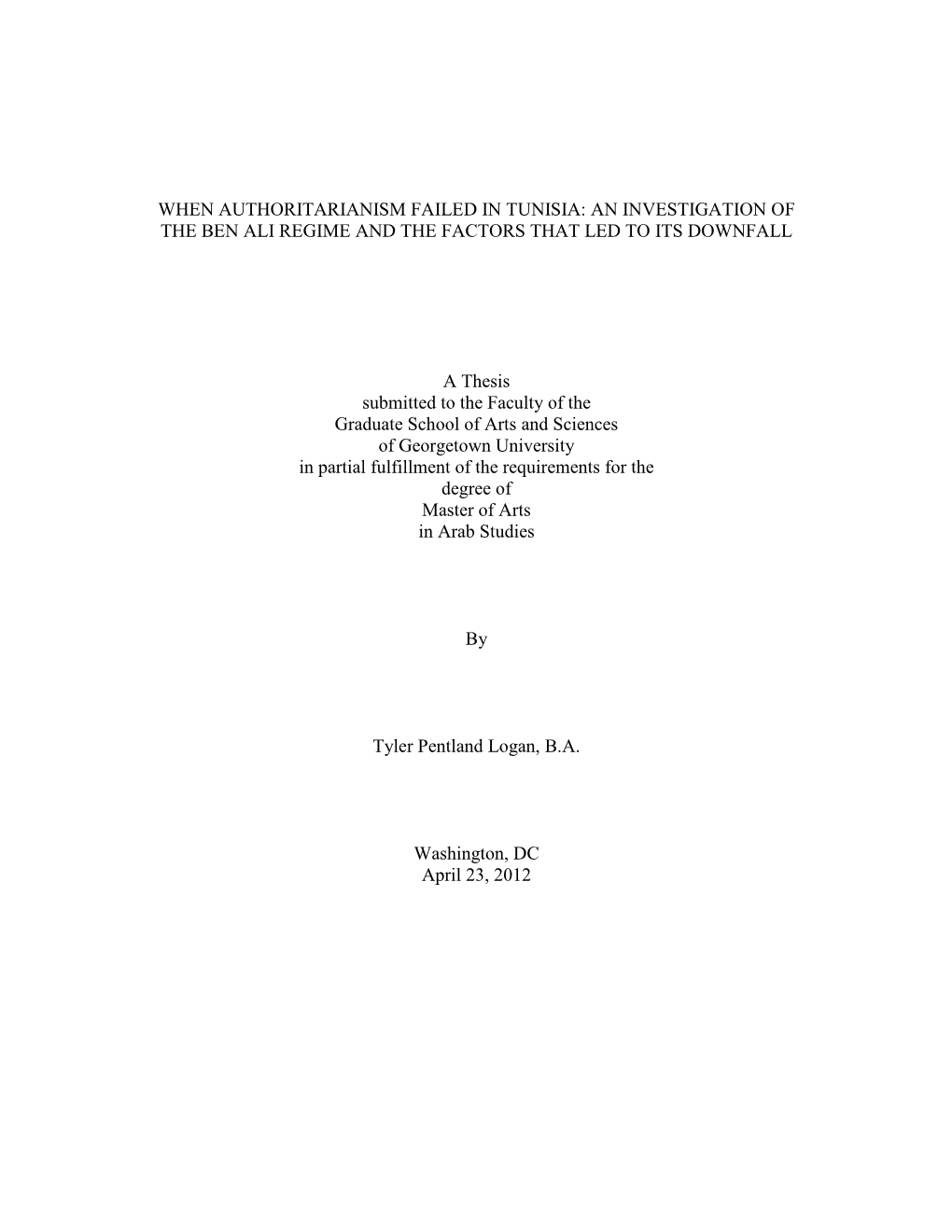 WHEN AUTHORITARIANISM FAILED IN TUNISIA: AN INVESTIGATION OF THE BEN ALI REGIME AND THE FACTORS THAT LED TO ITS DOWNFALL

A Thesis
submitted to the Faculty of the
Graduate School of Arts and Sciences
of Georgetown University
in partial fulfillment of the requirements for the
degree of
Master of Arts
in Arab Studies

By

Tyler Pentland Logan, B.A.

Washington, DC
April 23, 2012